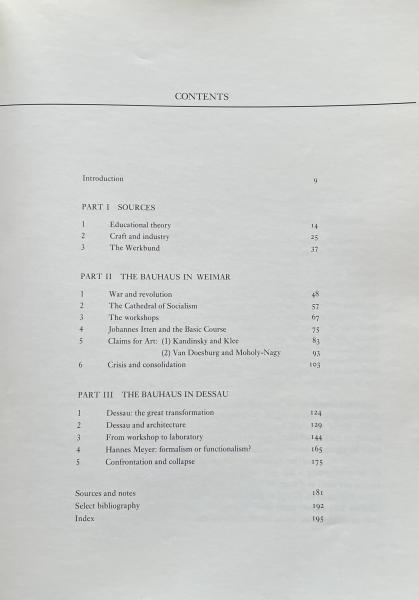 CONTENTS

Introduction 9

PART I SOURCES

1 Educational theory 14
2 Craft and industry 25
3 The Werkbund 37

PART II THE BAUHAUS IN WEIMAR

1 War and revolution 48
2 The Cathedral of Socialism 57
3 The workshops 67
4 Johannes Itten and the Basic Course 75
5 Claims for Art: (1) Kandinsky and Klee 83
(2) Van Doesburg and Moholy-Nagy 93
6 Crisis and consolidation 103

PART III THE BAUHAUS IN DESSAU

1 Dessau: the great transformation 124
2 Dessau and architecture 129
3 From workshop to laboratory 144
4 Hannes Meyer: formalism or functionalism? 165
5 Confrontation and collapse 175

Sources and notes 181
Select bibliography 192
Index 195